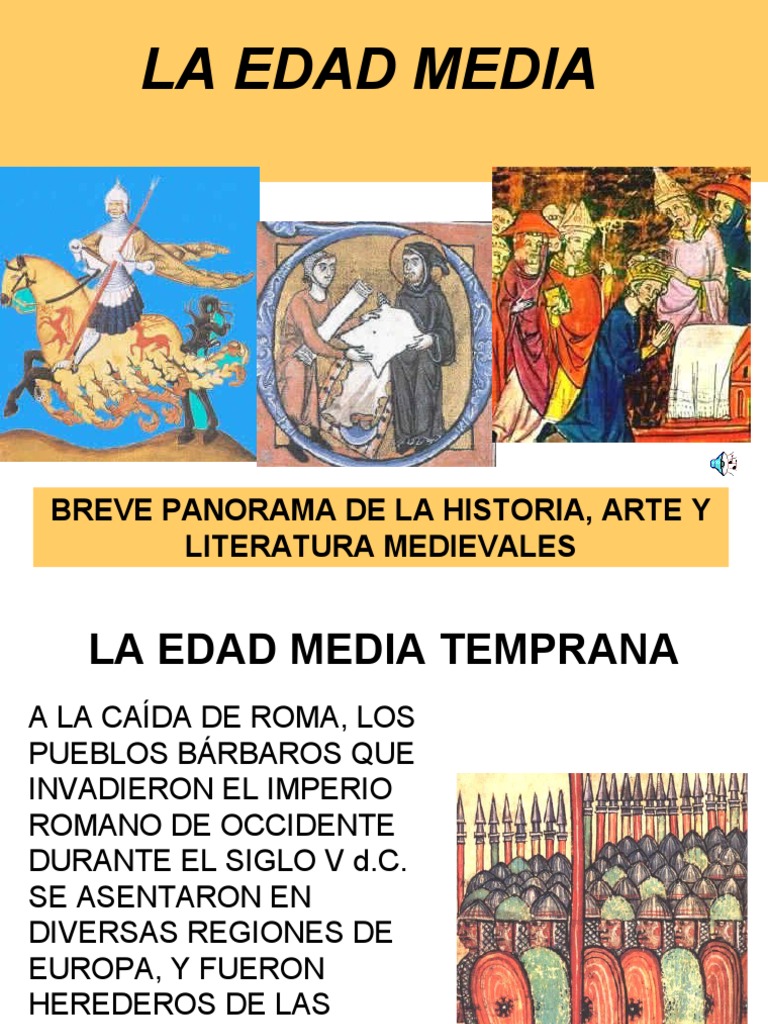 LA EDAD MEDIA

BREVE PANORAMA DE LA HISTORIA, ARTE Y LITERATURA MEDIEVALES

LA EDAD MEDIA TEMPRANA

A LA CAÍDA DE ROMA, LOS PUEBLOS BÁRBAROS QUE INVADIERON EL IMPERIO ROMANO DE OCCIDENTE DURANTE EL SIGLO V d.C. SE ASENTARON EN DIVERSAS REGIONES DE EUROPA, Y FUERON HEREDEROS DE LAS